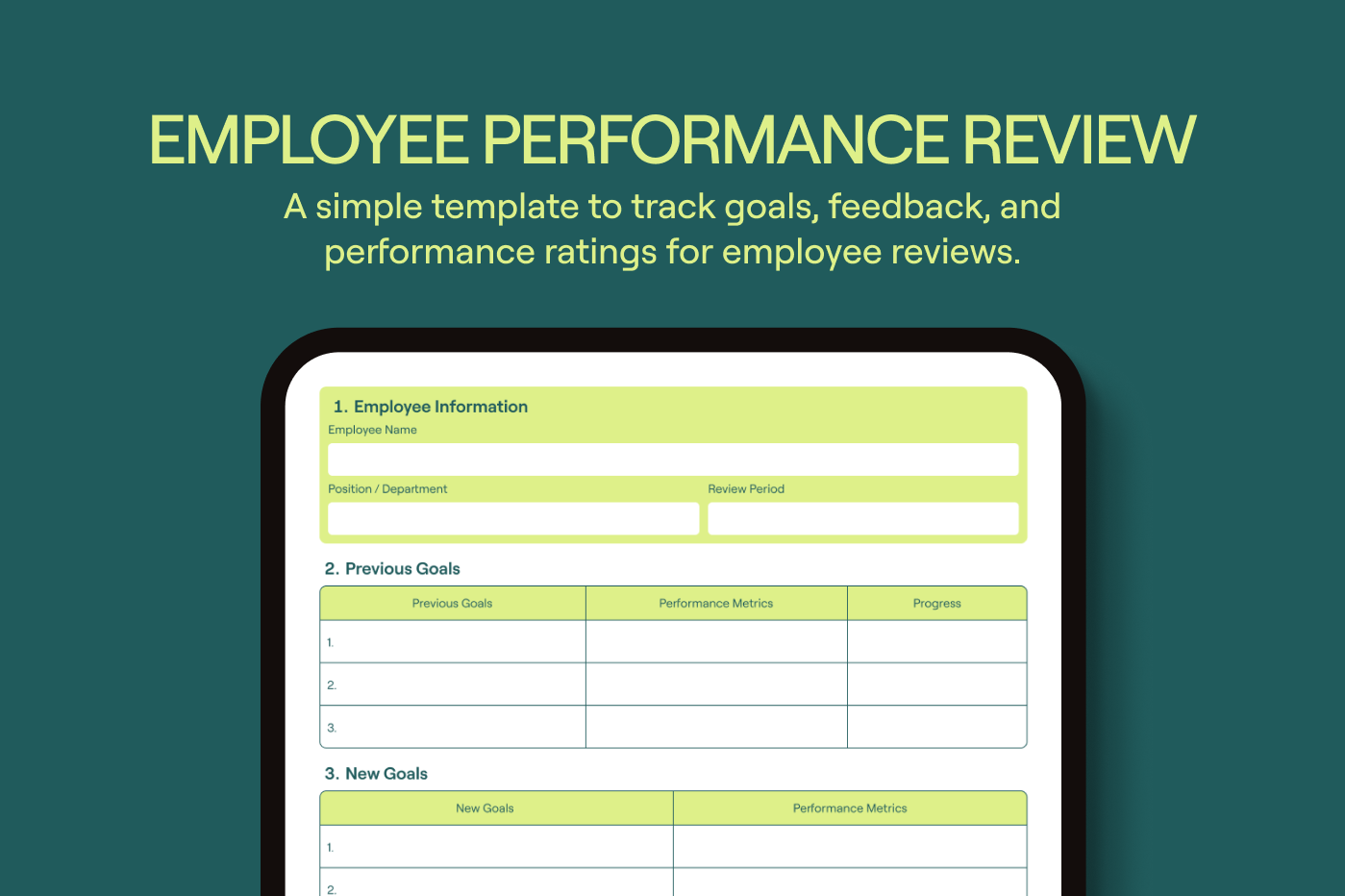 EMPLOYEE PERFORMANCE REVIEW

A simple template to track goals, feedback, and performance ratings for employee reviews.

1. Employee Information

Employee Name

Position / Department

Review Period

2. Previous Goals

| Previous Goals | Performance Metrics | Progress |
|---|---|---|
| 1. | | |
| 2. | | |
| 3. | | |

3. New Goals

| New Goals | Performance Metrics |
|---|---|
| 1. | |
| 2. | |